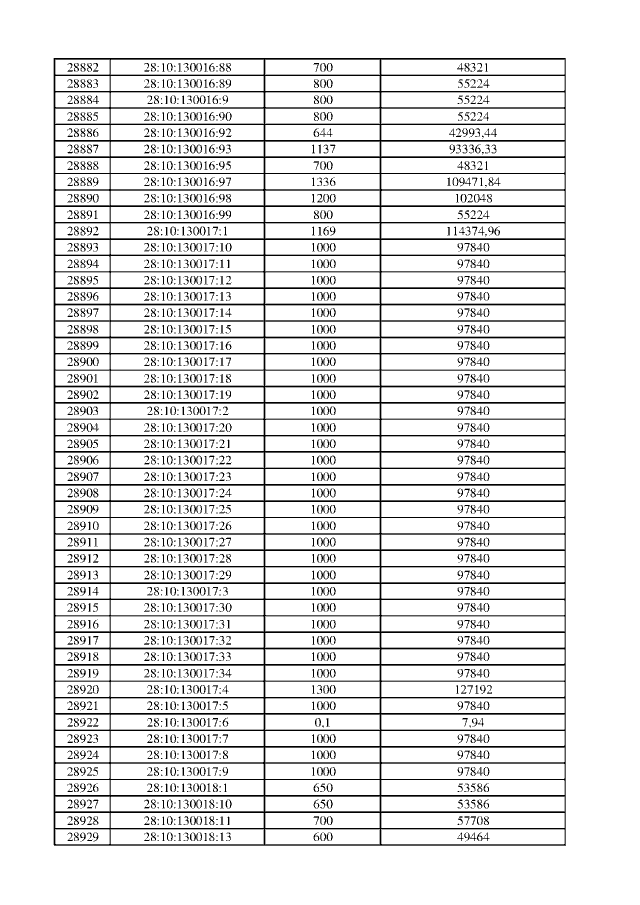 | 28882 | 28:10:130016:88 | 700 | 48321 |
|---|---|---|---|
| 28883 | 28:10:130016:89 | 800 | 55224 |
| 28884 | 28:10:130016:9 | 800 | 55224 |
| 28885 | 28:10:130016:90 | 800 | 55224 |
| 28886 | 28:10:130016:92 | 644 | 42993,44 |
| 28887 | 28:10:130016:93 | 1137 | 93336,33 |
| 28888 | 28:10:130016:95 | 700 | 48321 |
| 28889 | 28:10:130016:97 | 1336 | 109471,84 |
| 28890 | 28:10:130016:98 | 1200 | 102048 |
| 28891 | 28:10:130016:99 | 800 | 55224 |
| 28892 | 28:10:130017:1 | 1169 | 114374,96 |
| 28893 | 28:10:130017:10 | 1000 | 97840 |
| 28894 | 28:10:130017:11 | 1000 | 97840 |
| 28895 | 28:10:130017:12 | 1000 | 97840 |
| 28896 | 28:10:130017:13 | 1000 | 97840 |
| 28897 | 28:10:130017:14 | 1000 | 97840 |
| 28898 | 28:10:130017:15 | 1000 | 97840 |
| 28899 | 28:10:130017:16 | 1000 | 97840 |
| 28900 | 28:10:130017:17 | 1000 | 97840 |
| 28901 | 28:10:130017:18 | 1000 | 97840 |
| 28902 | 28:10:130017:19 | 1000 | 97840 |
| 28903 | 28:10:130017:2 | 1000 | 97840 |
| 28904 | 28:10:130017:20 | 1000 | 97840 |
| 28905 | 28:10:130017:21 | 1000 | 97840 |
| 28906 | 28:10:130017:22 | 1000 | 97840 |
| 28907 | 28:10:130017:23 | 1000 | 97840 |
| 28908 | 28:10:130017:24 | 1000 | 97840 |
| 28909 | 28:10:130017:25 | 1000 | 97840 |
| 28910 | 28:10:130017:26 | 1000 | 97840 |
| 28911 | 28:10:130017:27 | 1000 | 97840 |
| 28912 | 28:10:130017:28 | 1000 | 97840 |
| 28913 | 28:10:130017:29 | 1000 | 97840 |
| 28914 | 28:10:130017:3 | 1000 | 97840 |
| 28915 | 28:10:130017:30 | 1000 | 97840 |
| 28916 | 28:10:130017:31 | 1000 | 97840 |
| 28917 | 28:10:130017:32 | 1000 | 97840 |
| 28918 | 28:10:130017:33 | 1000 | 97840 |
| 28919 | 28:10:130017:34 | 1000 | 97840 |
| 28920 | 28:10:130017:4 | 1300 | 127192 |
| 28921 | 28:10:130017:5 | 1000 | 97840 |
| 28922 | 28:10:130017:6 | 0,1 | 7,94 |
| 28923 | 28:10:130017:7 | 1000 | 97840 |
| 28924 | 28:10:130017:8 | 1000 | 97840 |
| 28925 | 28:10:130017:9 | 1000 | 97840 |
| 28926 | 28:10:130018:1 | 650 | 53586 |
| 28927 | 28:10:130018:10 | 650 | 53586 |
| 28928 | 28:10:130018:11 | 700 | 57708 |
| 28929 | 28:10:130018:13 | 600 | 49464 |